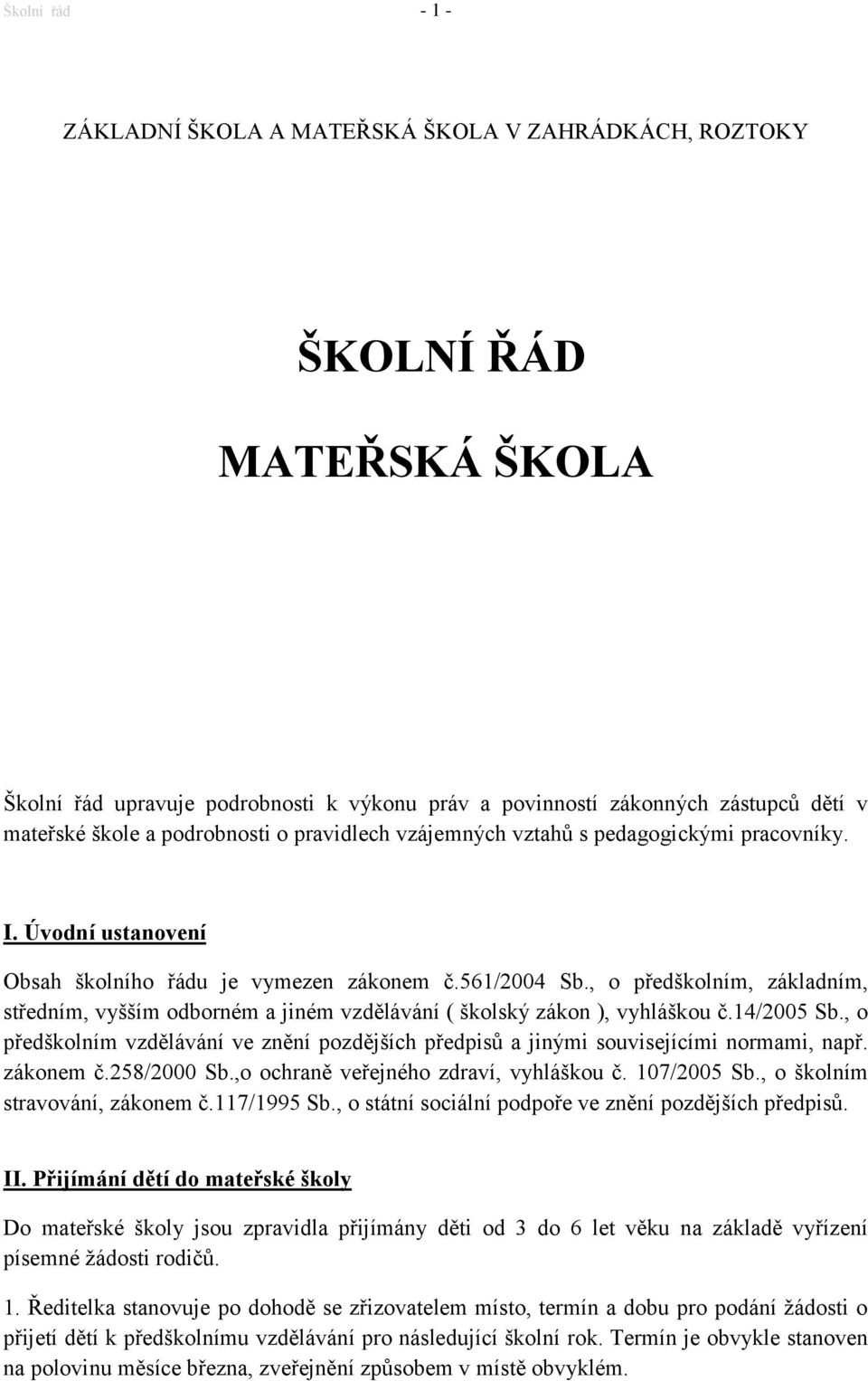 Školní řád - 1 -

ZÁKLADNÍ ŠKOLA A MATEŘSKÁ ŠKOLA V ZAHRÁDKÁCH, ROZTOKY

ŠKOLNÍ ŘÁD

MATEŘSKÁ ŠKOLA

Školní řád upravuje podrobnosti k výkonu práv a povinností zákonných zástupců dětí v mateřské škole a podrobnosti o pravidlech vzájemných vztahů s pedagogickými pracovníky.

I. Úvodní ustanovení

Obsah školního řádu je vymezen zákonem č.561/2004 Sb., o předškolním, základním, středním, vyšším odborném a jiném vzdělávání ( školský zákon ), vyhláškou č.14/2005 Sb., o předškolním vzdělávání ve znění pozdějších předpisů a jinými souvisejícími normami, např. zákonem č.258/2000 Sb.,o ochraně veřejného zdraví, vyhláškou č. 107/2005 Sb., o školním stravování, zákonem č.117/1995 Sb., o státní sociální podpoře ve znění pozdějších předpisů.

II. Přijímání dětí do mateřské školy

Do mateřské školy jsou zpravidla přijímány děti od 3 do 6 let věku na základě vyřízení písemné žádosti rodičů.

1. Ředitelka stanovuje po dohodě se zřizovatelem místo, termín a dobu pro podání žádosti o přijetí dětí k předškolnímu vzdělávání pro následující školní rok. Termín je obvykle stanoven na polovinu měsíce března, zveřejnění způsobem v místě obvyklém.